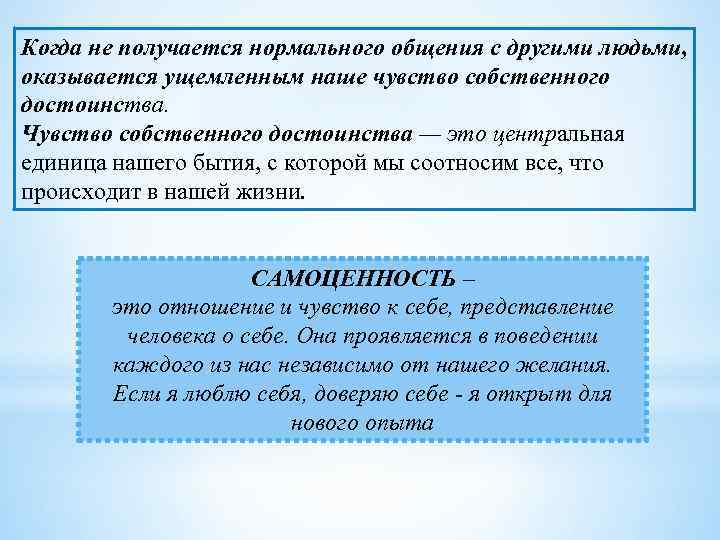 Когда не получается нормального общения с другими людьми, оказывается ущемленным наше чувство собственного достоинства.
Чувство собственного достоинства — это центральная единица нашего бытия, с которой мы соотносим все, что происходит в нашей жизни.

САМОЦЕННОСТЬ –
это отношение и чувство к себе, представление человека о себе. Она проявляется в поведении каждого из нас независимо от нашего желания. Если я люблю себя, доверяю себе - я открыт для нового опыта